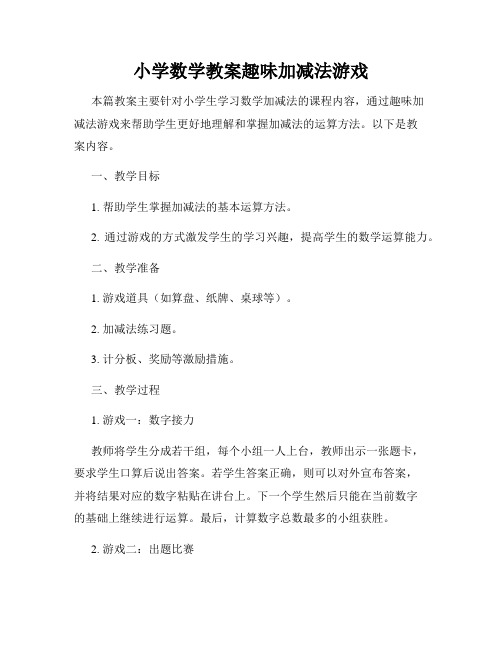 小学数学教案趣味加减法游戏

本篇教案主要针对小学生学习数学加减法的课程内容，通过趣味加减法游戏来帮助学生更好地理解和掌握加减法的运算方法。以下是教案内容。

一、教学目标

1. 帮助学生掌握加减法的基本运算方法。

2. 通过游戏的方式激发学生的学习兴趣，提高学生的数学运算能力。

二、教学准备

1. 游戏道具（如算盘、纸牌、桌球等）。

2. 加减法练习题。

3. 计分板、奖励等激励措施。

三、教学过程

1. 游戏一：数字接力

教师将学生分成若干组，每个小组一人上台，教师出示一张题卡，要求学生口算后说出答案。若学生答案正确，则可以对外宣布答案，并将结果对应的数字粘贴在讲台上。下一个学生然后只能在当前数字的基础上继续进行运算。最后，计算数字总数最多的小组获胜。

2. 游戏二：出题比赛